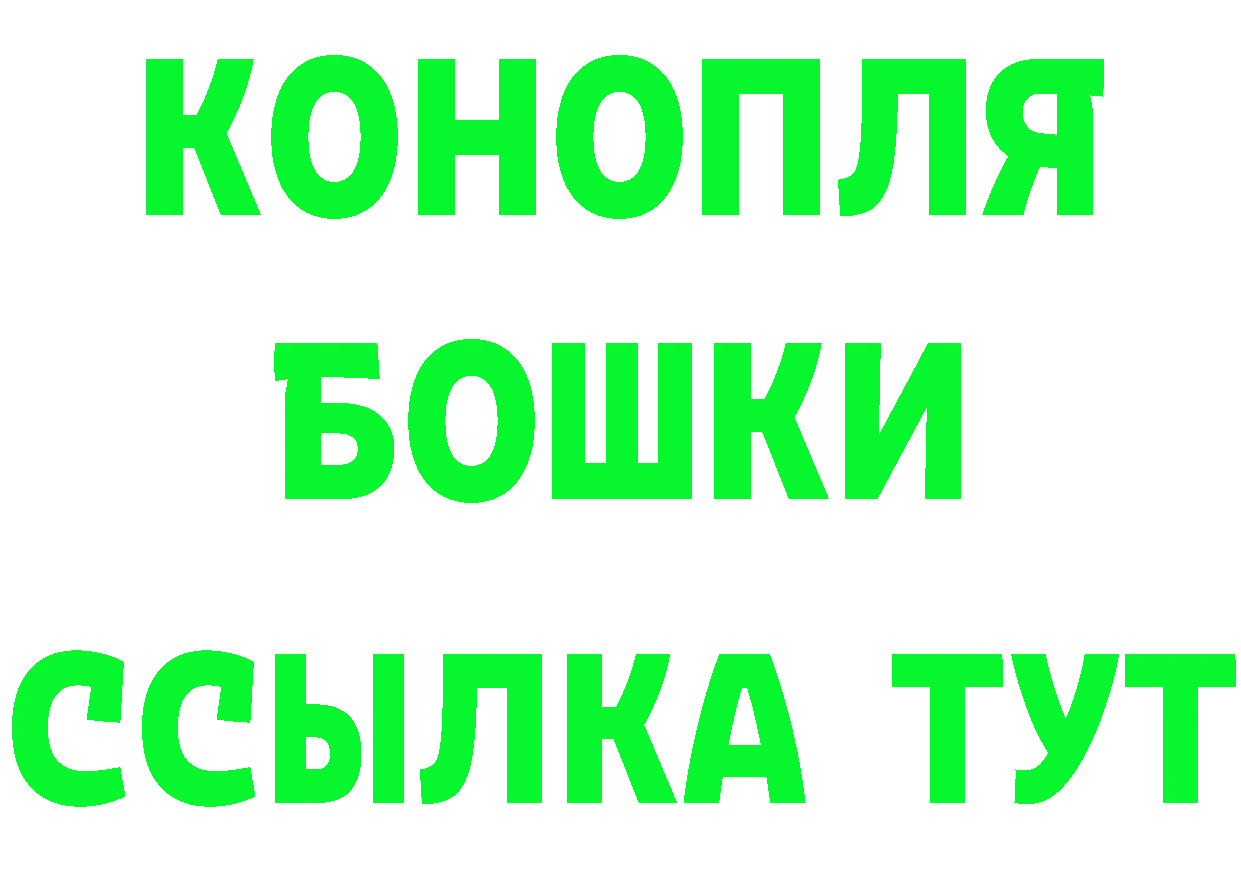 КОНОПЛЯ
БОШКИ
ССЫЛКА ТУТ